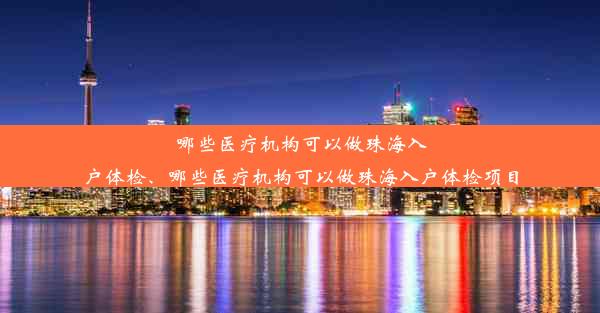 哪些医疗机构可以做珠海入户体检、哪些医疗机构可以做珠海入户体检项目